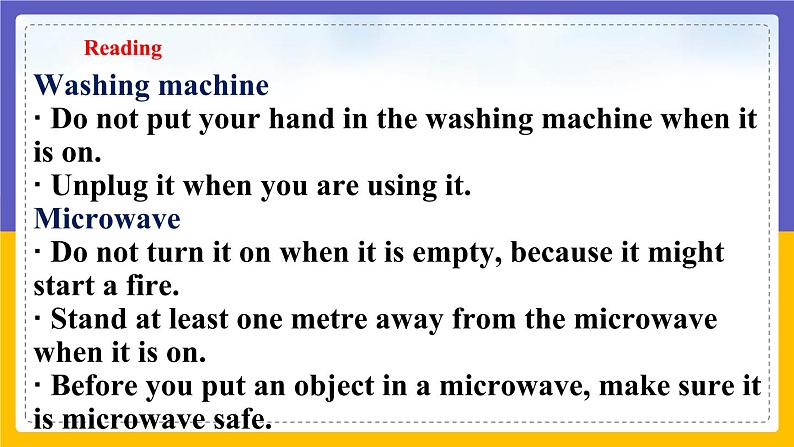 Reading

Washing machine

· Do not put your hand in the washing machine when it is on.

· Unplug it when you are using it.

Microwave

· Do not turn it on when it is empty, because it might start a fire.

· Stand at least one metre away from the microwave when it is on.

· Before you put an object in a microwave, make sure it is microwave safe.